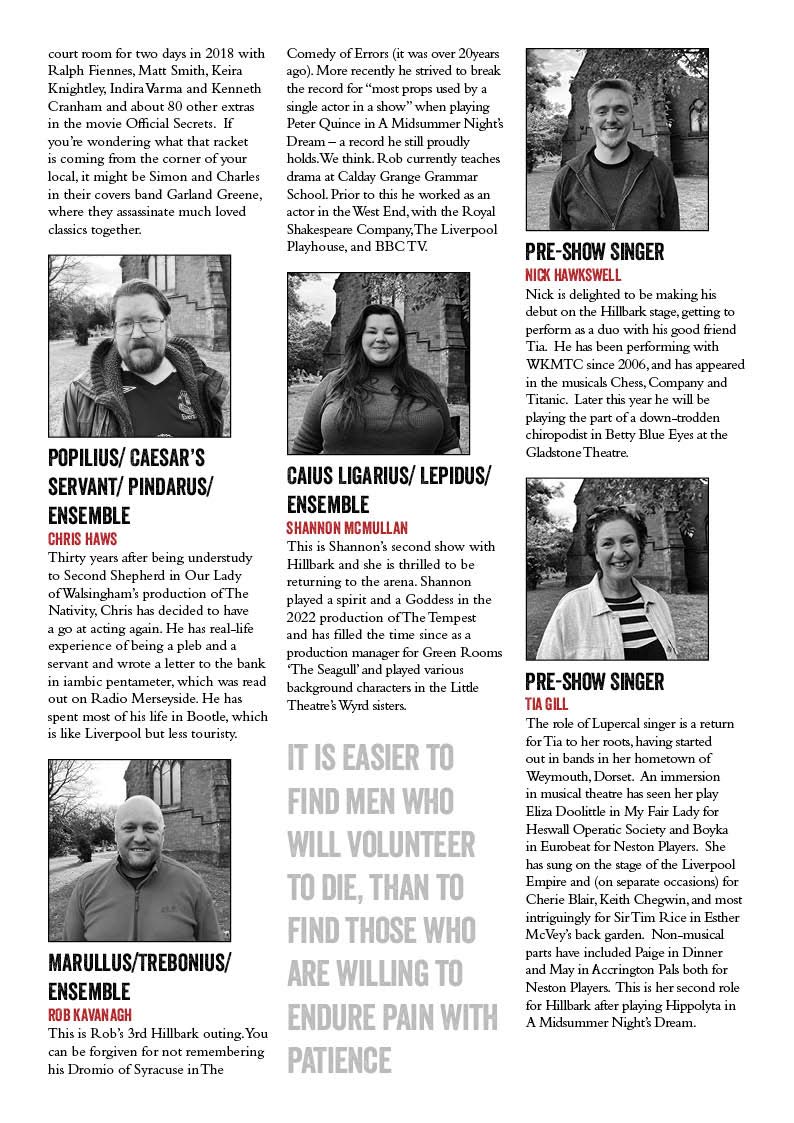 court room for two days in 2018 with Ralph Fiennes, Matt Smith, Keira Knightley, Indira Varma and Kenneth Cranham and about 80 other extras in the movie Official Secrets. If you're wondering what that racket is coming from the corner of your local, it might be Simon and Charles in their covers band Garland Greene, where they assassinate much loved classics together.

POPILIUS/ CAESAR'S SERVANT/ PINDARUS/ ENSEMBLE
CHRIS HAWS
Thirty years after being understudy to Second Shepherd in Our Lady of Walsingham's production of The Nativity, Chris has decided to have a go at acting again. He has real-life experience of being a pleb and a servant and wrote a letter to the bank in iambic pentameter, which was read out on Radio Merseyside. He has spent most of his life in Bootle, which is like Liverpool but less touristy.

MARULLUS/TREBONIUS/ ENSEMBLE
ROB KAVANAGH
This is Rob's 3rd Hillbark outing. You can be forgiven for not remembering his Dromio of Syracuse in The Comedy of Errors (it was over 20years ago). More recently he strived to break the record for "most props used by a single actor in a show" when playing Peter Quince in A Midsummer Night's Dream – a record he still proudly holds. We think. Rob currently teaches drama at Calday Grange Grammar School. Prior to this he worked as an actor in the West End, with the Royal Shakespeare Company, The Liverpool Playhouse, and BBC TV.

CAIUS LIGARIUS/ LEPIDUS/ ENSEMBLE
SHANNON MCMULLAN
This is Shannon's second show with Hillbark and she is thrilled to be returning to the arena. Shannon played a spirit and a Goddess in the 2022 production of The Tempest and has filled the time since as a production manager for Green Rooms 'The Seagull' and played various background characters in the Little Theatre's Wyrd sisters.

IT IS EASIER TO FIND MEN WHO WILL VOLUNTEER TO DIE, THAN TO FIND THOSE WHO ARE WILLING TO ENDURE PAIN WITH PATIENCE

PRE-SHOW SINGER
NICK HAWKSWELL
Nick is delighted to be making his debut on the Hillbark stage, getting to perform as a duo with his good friend Tia. He has been performing with WKMTC since 2006, and has appeared in the musicals Chess, Company and Titanic. Later this year he will be playing the part of a down-trodden chiropodist in Betty Blue Eyes at the Gladstone Theatre.

PRE-SHOW SINGER
TIA GILL
The role of Lupercal singer is a return for Tia to her roots, having started out in bands in her hometown of Weymouth, Dorset. An immersion in musical theatre has seen her play Eliza Doolittle in My Fair Lady for Heswall Operatic Society and Boyka in Eurobeat for Neston Players. She has sung on the stage of the Liverpool Empire and (on separate occasions) for Cherie Blair, Keith Chegwin, and most intriguingly for Sir Tim Rice in Esther McVey's back garden. Non-musical parts have included Paige in Dinner and May in Accrington Pals both for Neston Players. This is her second role for Hillbark after playing Hippolyta in A Midsummer Night's Dream.